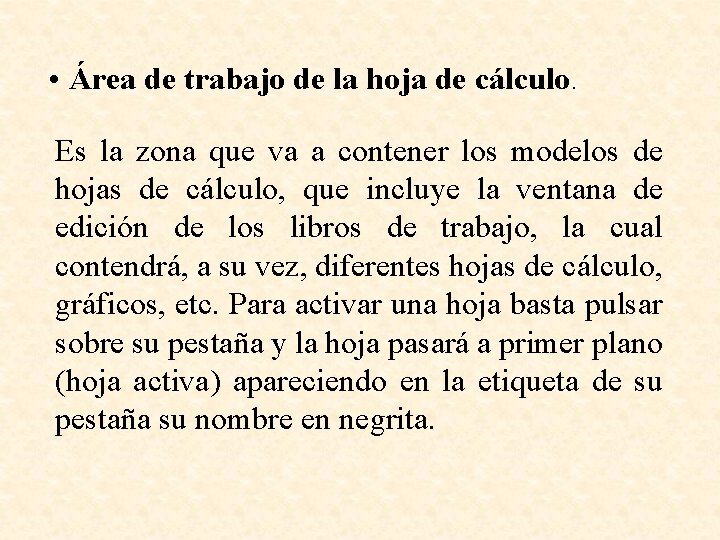 • Área de trabajo de la hoja de cálculo.

Es la zona que va a contener los modelos de hojas de cálculo, que incluye la ventana de edición de los libros de trabajo, la cual contendrá, a su vez, diferentes hojas de cálculo, gráficos, etc. Para activar una hoja basta pulsar sobre su pestaña y la hoja pasará a primer plano (hoja activa) apareciendo en la etiqueta de su pestaña su nombre en negrita.